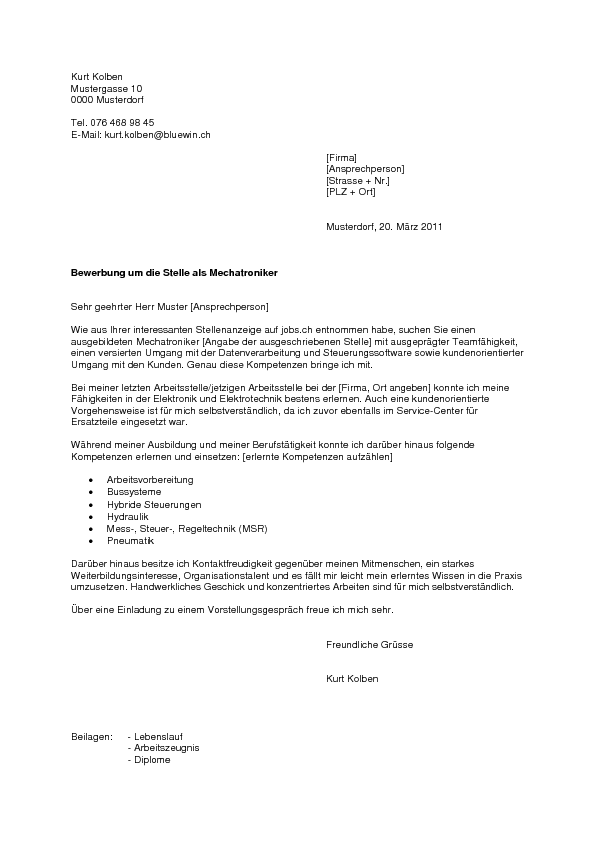 Kurt Kolben
Mustergasse 10
0000 Musterdorf

Tel. 076 468 98 45
E-Mail: kurt.kolben@bluewin.ch

[Firma]
[Ansprechperson]
[Strasse + Nr.]
[PLZ + Ort]

Musterdorf, 20. März 2011

Bewerbung um die Stelle als Mechatroniker

Sehr geehrter Herr Muster [Ansprechperson]

Wie aus Ihrer interessanten Stellenanzeige auf jobs.ch entnommen habe, suchen Sie einen ausgebildeten Mechatroniker [Angabe der ausgeschriebenen Stelle] mit ausgeprägter Teamfähigkeit, einen versierten Umgang mit der Datenverarbeitung und Steuerungssoftware sowie kundenorientierter Umgang mit den Kunden. Genau diese Kompetenzen bringe ich mit.

Bei meiner letzten Arbeitsstelle/jetzigen Arbeitsstelle bei der [Firma, Ort angeben] konnte ich meine Fähigkeiten in der Elektronik und Elektrotechnik bestens erlernen. Auch eine kundenorientierte Vorgehensweise ist für mich selbstverständlich, da ich zuvor ebenfalls im Service-Center für Ersatzteile eingesetzt war.

Während meiner Ausbildung und meiner Berufstätigkeit konnte ich darüber hinaus folgende Kompetenzen erlernen und einsetzen: [erlernte Kompetenzen aufzählen]

• Arbeitsvorbereitung
• Bussysteme
• Hybride Steuerungen
• Hydraulik
• Mess-, Steuer-, Regeltechnik (MSR)
• Pneumatik

Darüber hinaus besitze ich Kontaktfreudigkeit gegenüber meinen Mitmenschen, ein starkes Weiterbildungsinteresse, Organisationstalent und es fällt mir leicht mein erlerntes Wissen in die Praxis umzusetzen. Handwerkliches Geschick und konzentriertes Arbeiten sind für mich selbstverständlich.

Über eine Einladung zu einem Vorstellungsgespräch freue ich mich sehr.

Freundliche Grüsse

Kurt Kolben

Beilagen: - Lebenslauf
- Arbeitszeugnis
- Diplome